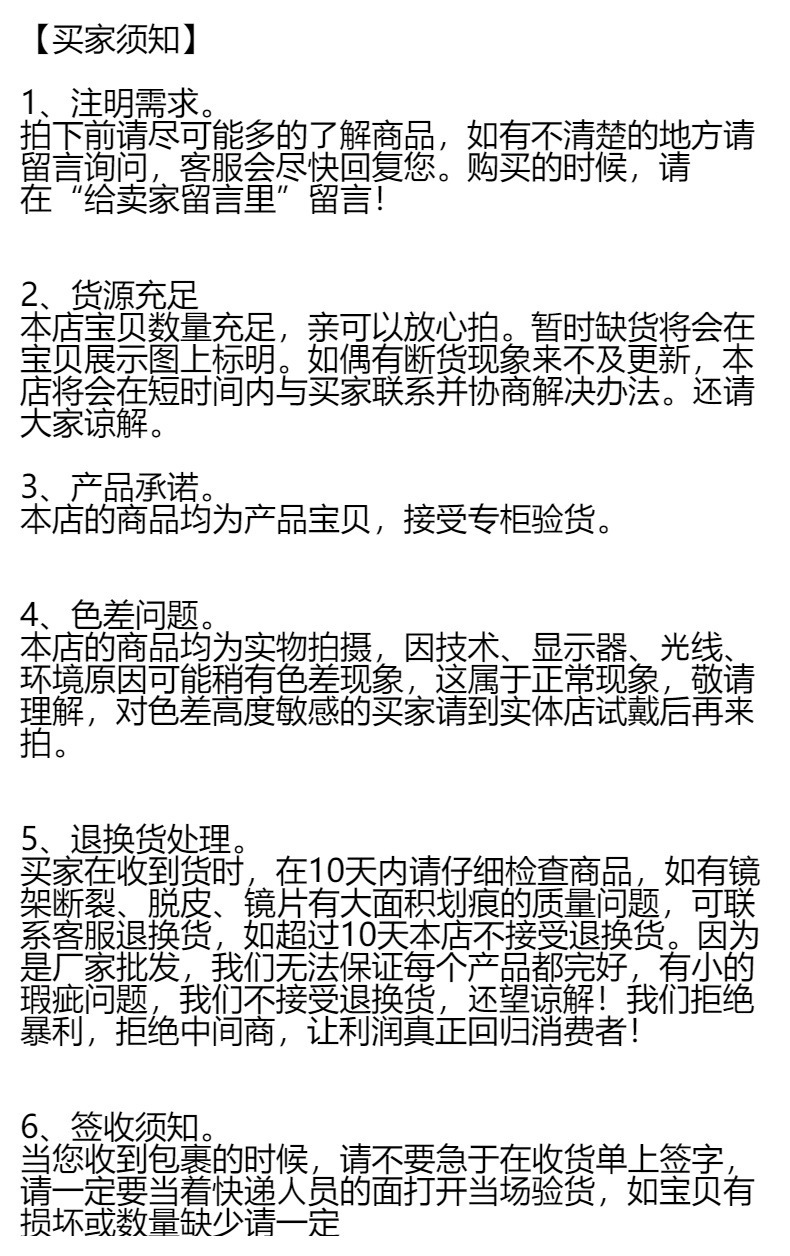 【买家须知】

1、注明需求。
拍下前请尽可能多的了解商品，如有不清楚的地方请留言询问，客服会尽快回复您。购买的时候，请在“给卖家留言里”留言！

2、货源充足
本店宝贝数量充足，亲可以放心拍。暂时缺货将会在宝贝展示图上标明。如偶有断货现象来不及更新，本店将会在短时间内与买家联系并协商解决办法。还请大家谅解。

3、产品承诺。
本店的商品均为产品宝贝，接受专柜验货。

4、色差问题。
本店的商品均为实物拍摄，因技术、显示器、光线、环境原因可能稍有色差现象，这属于正常现象，敬请理解，对色差高度敏感的买家请到实体店试戴后再来拍。

5、退换货处理。
买家在收到货时，在10天内请仔细检查商品，如有镜架断裂、脱皮、镜片有大面积划痕的质量问题，可联系客服退换货，如超过10天本店不接受退换货。因为是厂家批发，我们无法保证每个产品都完好，有小的瑕疵问题，我们不接受退换货，还望谅解！我们拒绝暴利，拒绝中间商，让利润真正回归消费者！

6、签收须知。
当您收到包裹的时候，请不要急于在收货单上签字，请一定要当着快递人员的面打开当场验货，如宝贝有损坏或数量缺少请一定